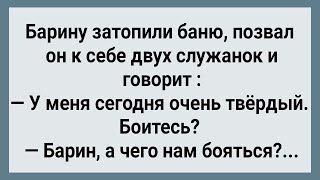 Барину затопили баню, позвал он к себе двух служанок и говорит :
— У меня сегодня очень твёрдый. Боитесь?
— Барин, а чего нам бояться?...